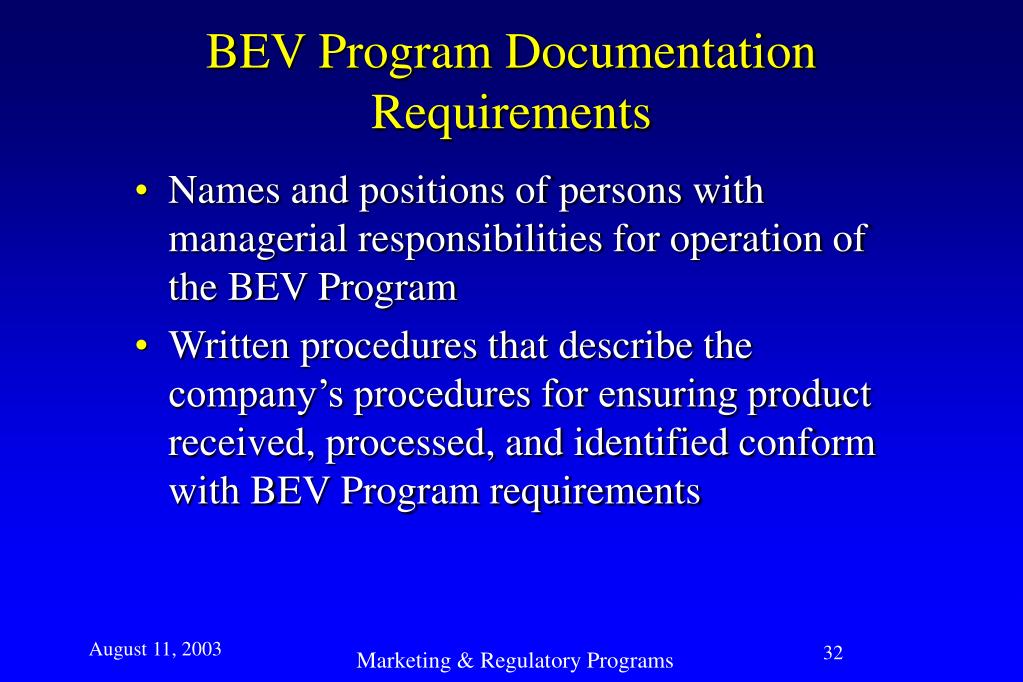 BEV Program Documentation Requirements

• Names and positions of persons with managerial responsibilities for operation of the BEV Program

• Written procedures that describe the company's procedures for ensuring product received, processed, and identified conform with BEV Program requirements

August 11, 2003

Marketing & Regulatory Programs

32